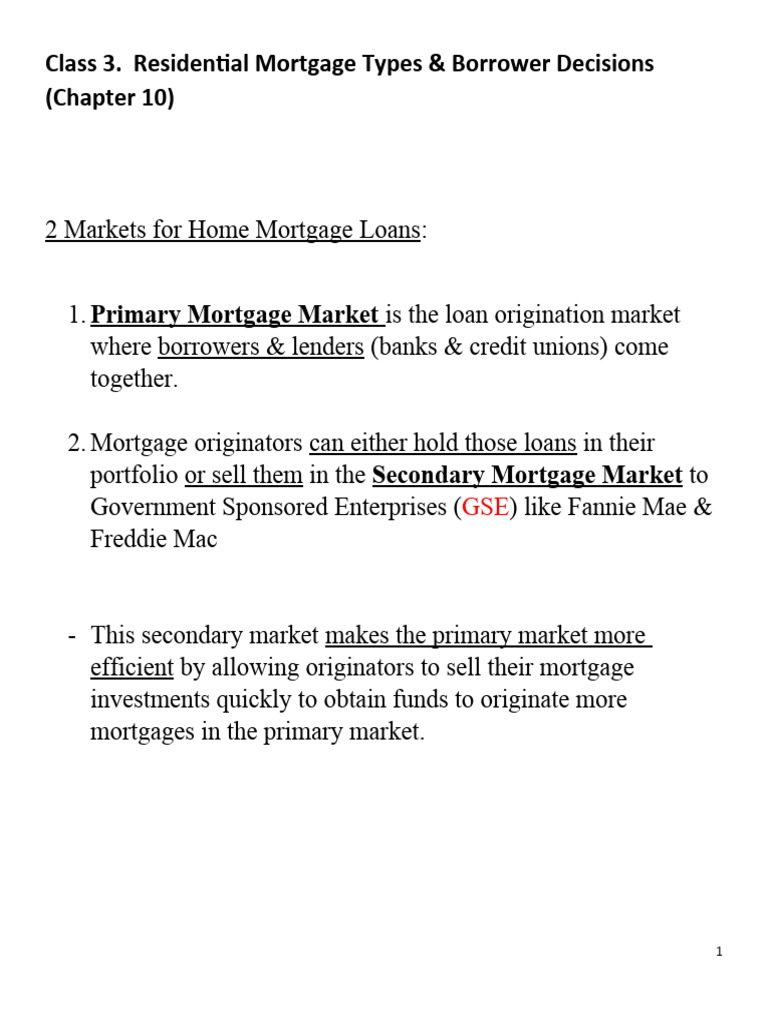 Class 3. Residential Mortgage Types & Borrower Decisions (Chapter 10)

2 Markets for Home Mortgage Loans:

1. Primary Mortgage Market is the loan origination market where borrowers & lenders (banks & credit unions) come together.

2. Mortgage originators can either hold those loans in their portfolio or sell them in the Secondary Mortgage Market to Government Sponsored Enterprises (GSE) like Fannie Mae & Freddie Mac

- This secondary market makes the primary market more efficient by allowing originators to sell their mortgage investments quickly to obtain funds to originate more mortgages in the primary market.

1